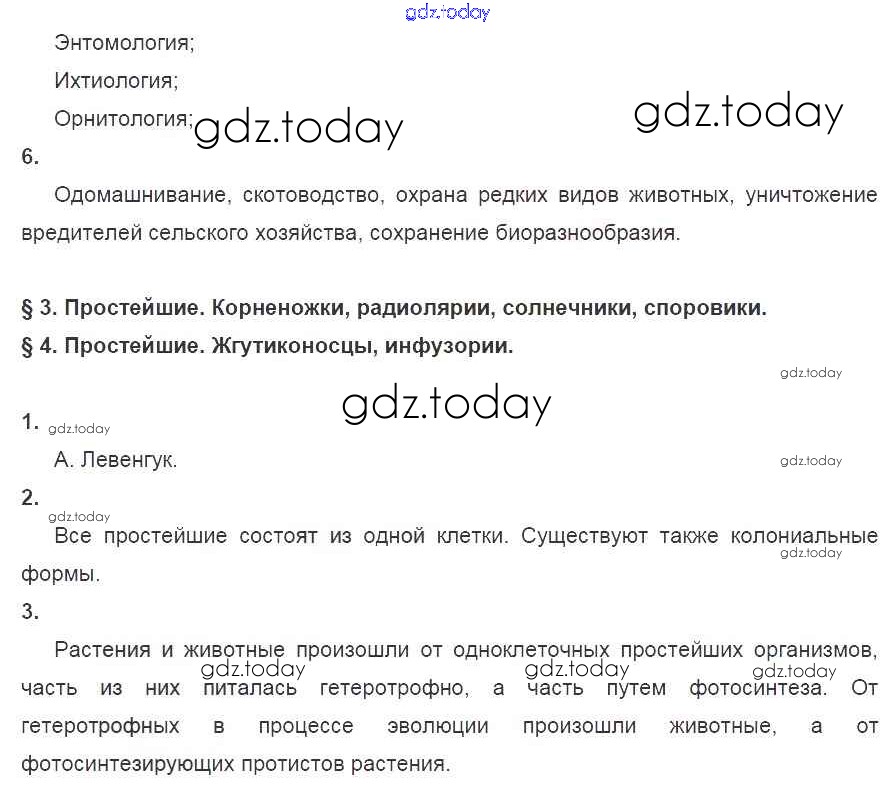 gdz.today

Энтомология;

Ихтиология;

Орнитология; gdz.today

gdz.today

6.

Одомашнивание, скотоводство, охрана редких видов животных, уничтожение вредителей сельского хозяйства, сохранение биоразнообразия.

§ 3. Простейшие. Корненожки, радиолярии, солнечники, споровики.

§ 4. Простейшие. Жгутиконосцы, инфузории.

gdz.today

gdz.today

1. gdz.today

А. Левенгук.

gdz.today

2.

gdz.today

Все простейшие состоят из одной клетки. Существуют также колониальные формы.

gdz.today

3.

Растения и животные произошли от одноклеточных простейших организмов, часть из них питалась гетеротрофно, а часть путем фотосинтеза. От гетеротрофных в процессе эволюции произошли животные, а от фотосинтезирующих протистов растения.

gdz.today gdz.today gdz.today